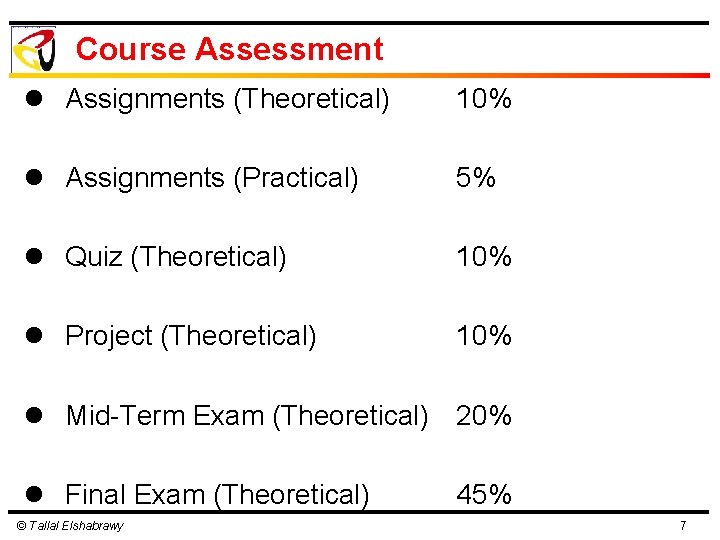 Course Assessment

• Assignments (Theoretical) 10%

• Assignments (Practical) 5%

• Quiz (Theoretical) 10%

• Project (Theoretical) 10%

• Mid-Term Exam (Theoretical) 20%

• Final Exam (Theoretical) 45%

© Tallal Elshabrawy

7